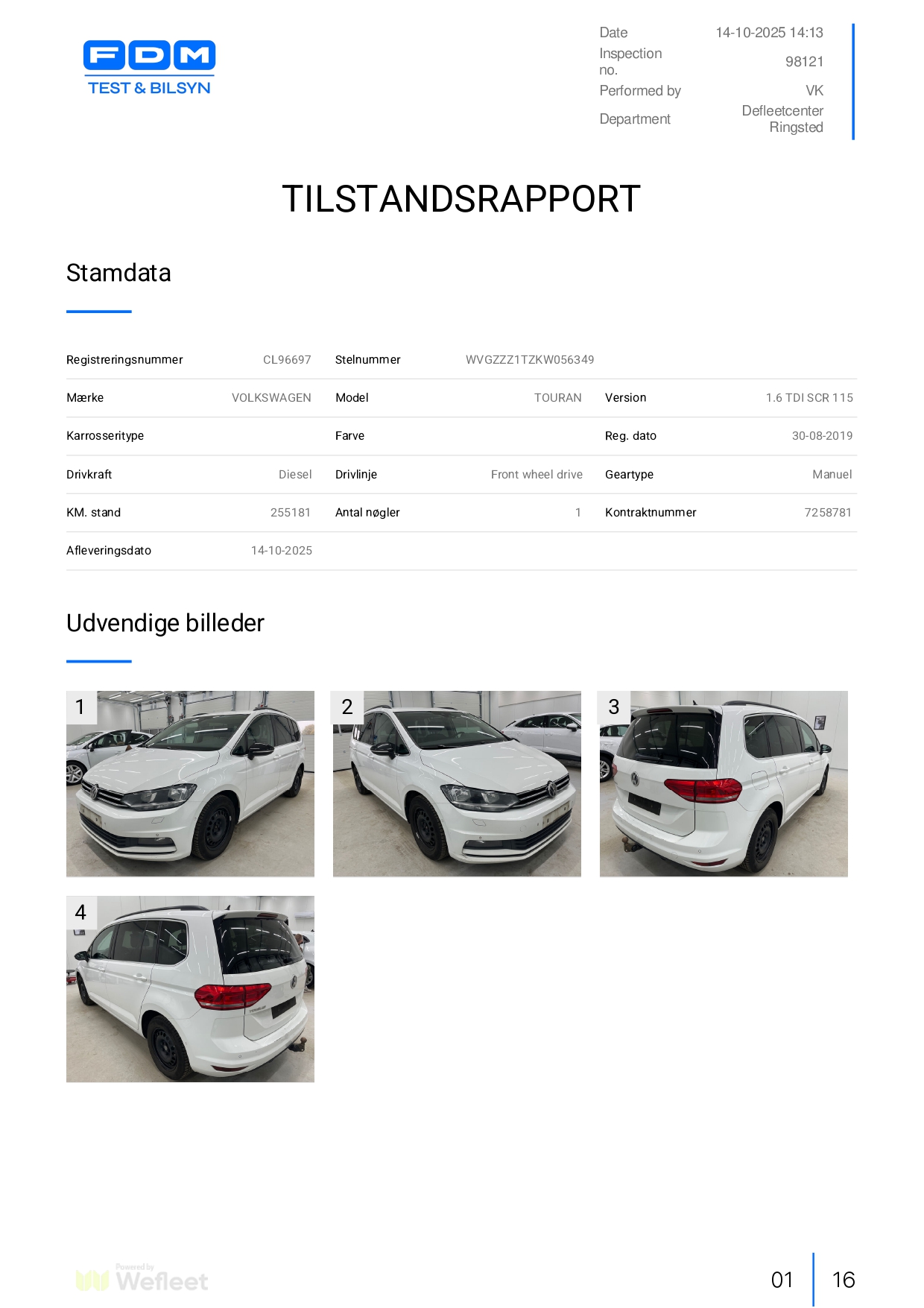 FDM
TEST & BILSYN

Date 14-10-2025 14:13
Inspection no. 98121
Performed by VK
Department Defleetcenter Ringsted

TILSTANDSRAPPORT

Stamdata

Registreringsnummer CL96697
Stelnummer WVGZZZ1TZKW056349

Mærke VOLKSWAGEN
Model TOURAN
Version 1.6 TDI SCR 115

Karrosseritype
Farve
Reg. dato 30-08-2019

Drivkraft Diesel
Drivlinje Front wheel drive
Geartype Manuel

KM. stand 255181
Antal nøgler 1
Kontraktnummer 7258781

Afleveringsdato 14-10-2025

Udvendige billeder

1

2

3

4

Powered by
Wefleet

01 16